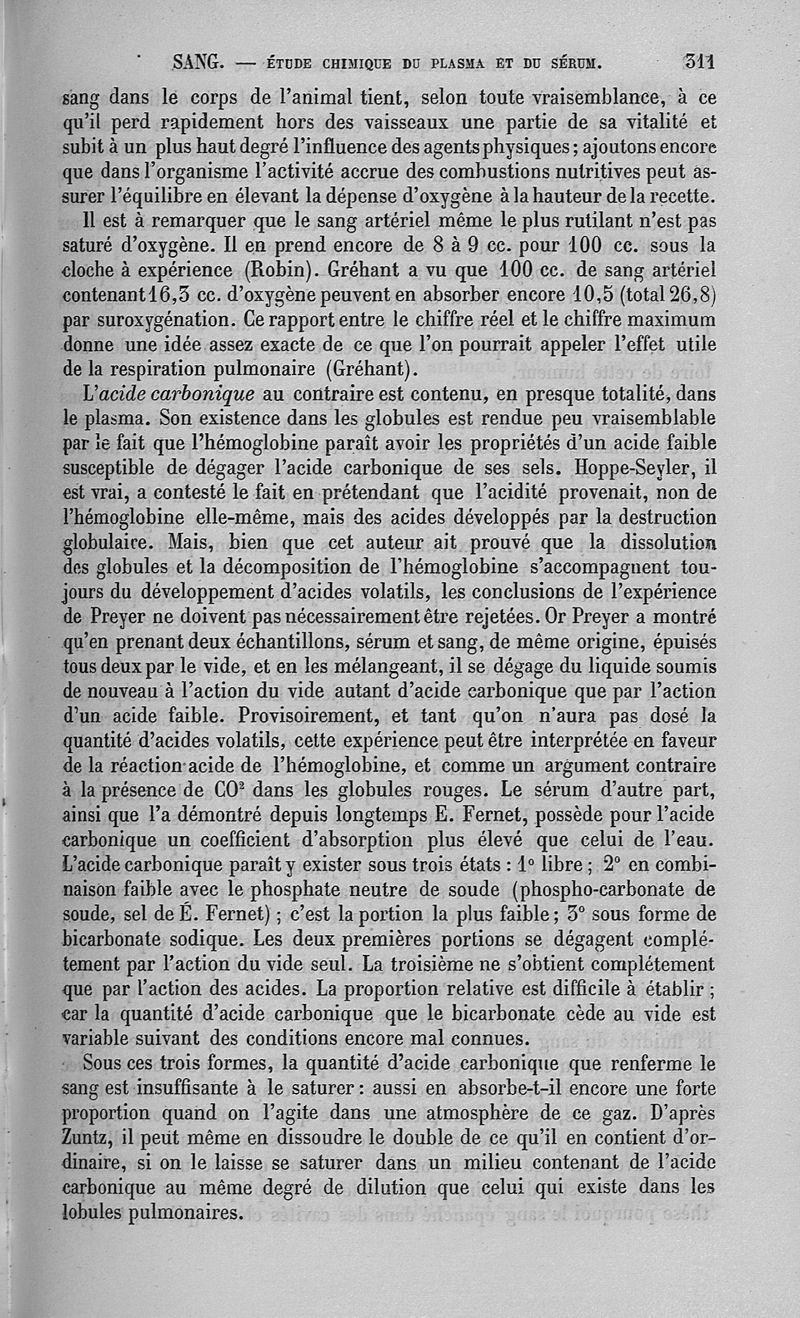 SANG. — ÉTUDE CHIMIQUE DU PLASMA ET DU SÉRUM. 311

sang dans le corps de l'animal tient, selon toute vraisemblance, à ce qu'il perd rapidement hors des vaisseaux une partie de sa vitalité et subit à un plus haut degré l'influence des agents physiques ; ajoutons encore que dans l'organisme l'activité accrue des combustions nutritives peut assurer l'équilibre en élevant la dépense d'oxygène à la hauteur de la recette.

Il est à remarquer que le sang artériel même le plus rutilant n'est pas saturé d'oxygène. Il en prend encore de 8 à 9 cc. pour 100 cc. sous la cloche à expérience (Robin). Gréhant a vu que 100 cc. de sang artériel contenant 16,3 cc. d'oxygène peuvent en absorber encore 10,5 (total 26,8) par suroxygénation. Ce rapport entre le chiffre réel et le chiffre maximum donne une idée assez exacte de ce que l'on pourrait appeler l'effet utile de la respiration pulmonaire (Gréhant).

L'acide carbonique au contraire est contenu, en presque totalité, dans le plasma. Son existence dans les globules est rendue peu vraisemblable par le fait que l'hémoglobine paraît avoir les propriétés d'un acide faible susceptible de dégager l'acide carbonique de ses sels. Hoppe-Seyler, il est vrai, a contesté le fait en prétendant que l'acidité provenait, non de l'hémoglobine elle-même, mais des acides développés par la destruction globulaire. Mais, bien que cet auteur ait prouvé que la dissolution des globules et la décomposition de l'hémoglobine s'accompagnent toujours du développement d'acides volatils, les conclusions de l'expérience de Preyer ne doivent pas nécessairement être rejetées. Or Preyer a montré qu'en prenant deux échantillons, sérum et sang, de même origine, épuisés tous deux par le vide, et en les mélangeant, il se dégage du liquide soumis de nouveau à l'action du vide autant d'acide carbonique que par l'action d'un acide faible. Provisoirement, et tant qu'on n'aura pas dosé la quantité d'acides volatils, cette expérience peut être interprétée en faveur de la réaction acide de l'hémoglobine, et comme un argument contraire à la présence de $CO^2$ dans les globules rouges. Le sérum d'autre part, ainsi que l'a démontré depuis longtemps E. Fernet, possède pour l'acide carbonique un coefficient d'absorption plus élevé que celui de l'eau. L'acide carbonique paraît y exister sous trois états : 1° libre ; 2° en combinaison faible avec le phosphate neutre de soude (phospho-carbonate de soude, sel de É. Fernet) ; c'est la portion la plus faible ; 3° sous forme de bicarbonate sodique. Les deux premières portions se dégagent complétement par l'action du vide seul. La troisième ne s'obtient complétement que par l'action des acides. La proportion relative est difficile à établir ; car la quantité d'acide carbonique que le bicarbonate cède au vide est variable suivant des conditions encore mal connues.

Sous ces trois formes, la quantité d'acide carbonique que renferme le sang est insuffisante à le saturer : aussi en absorbe-t-il encore une forte proportion quand on l'agite dans une atmosphère de ce gaz. D'après Zuntz, il peut même en dissoudre le double de ce qu'il en contient d'ordinaire, si on le laisse se saturer dans un milieu contenant de l'acide carbonique au même degré de dilution que celui qui existe dans les lobules pulmonaires.